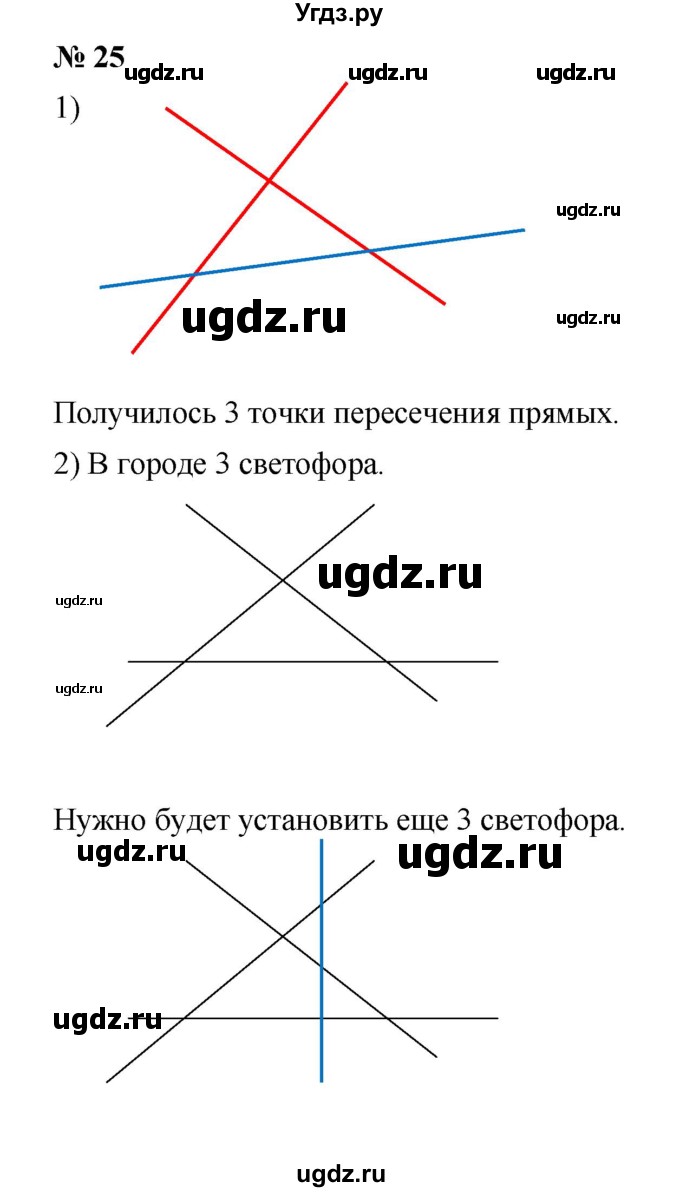 Угдз.ру

№ 25 ugdz.ru ugdz.ru ugdz.ru

1)

ugdz.ru

ugdz.ru ugdz.ru

Получилось 3 точки пересечения прямых.

2) В городе 3 светофора.

ugdz.ru

ugdz.ru

ugdz.ru

Нужно будет установить еще 3 светофора.

ugdz.ru ugdz.ru

ugdz.ru

ugdz.ru